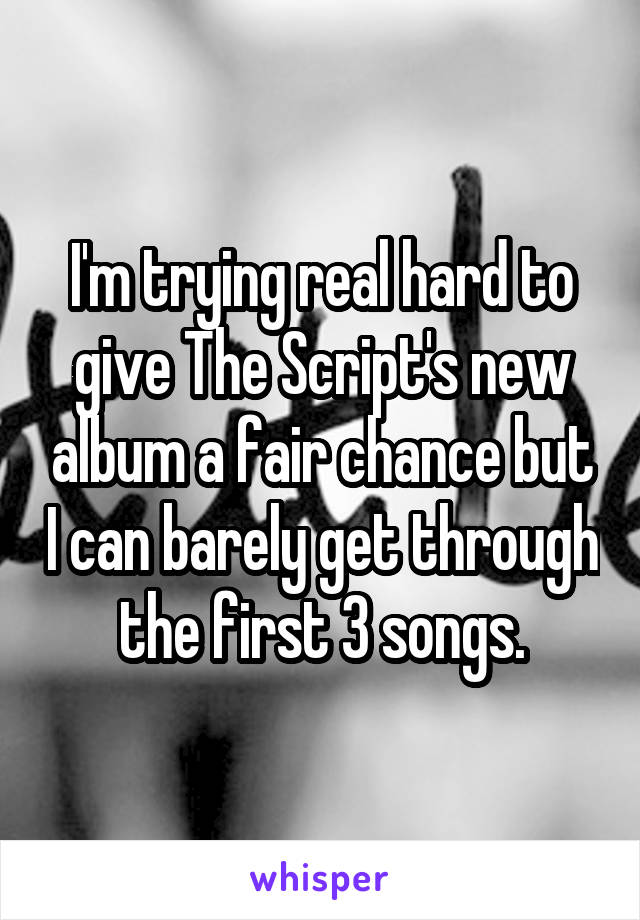 I'm trying real hard to give The Script's new album a fair chance but I can barely get through the first 3 songs.

whisper